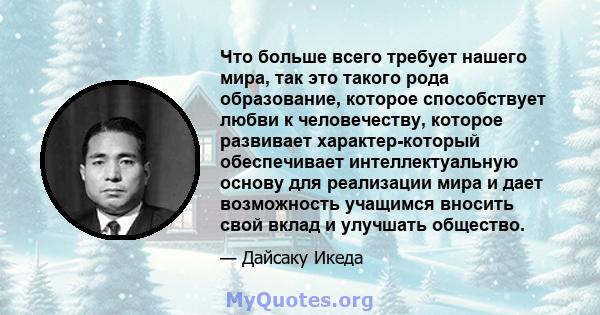 Что больше всего требует нашего мира, так это такого рода образование, которое способствует любви к человечеству, которое развивает характер-который обеспечивает интеллектуальную основу для реализации мира и дает возможность учащимся вносить свой вклад и улучшать общество.

— Дайсаку Икеда

MyQuotes.org